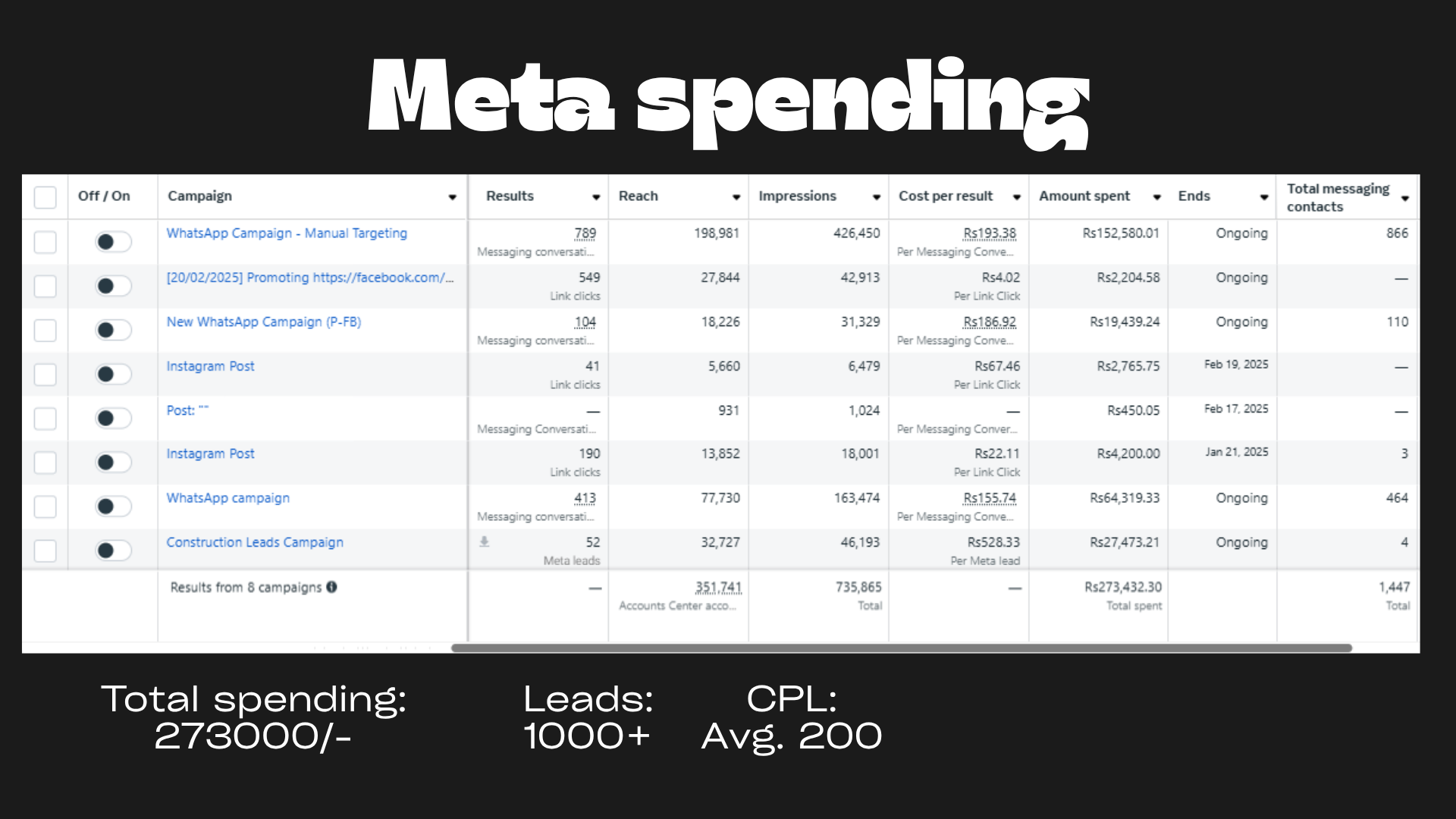 Meta spending

| ☐ | Off / On | Campaign | Results | Reach | Impressions | Cost per result | Amount spent | Ends | Total messaging contacts |
|---|---|---|---|---|---|---|---|---|---|
| ☐ | | WhatsApp Campaign - Manual Targeting | 789 Messaging conversati... | 198,981 | 426,450 | Rs193.38 Per Messaging Conve... | Rs152,580.01 | Ongoing | 866 |
| ☐ | | [20/02/2025] Promoting https://facebook.com/... | 549 Link clicks | 27,844 | 42,913 | Rs4.02 Per Link Click | Rs2,204.58 | Ongoing | — |
| ☐ | | New WhatsApp Campaign (P-FB) | 104 Messaging conversati... | 18,226 | 31,329 | Rs186.92 Per Messaging Conve... | Rs19,439.24 | Ongoing | 110 |
| ☐ | | Instagram Post | 41 Link clicks | 5,660 | 6,479 | Rs67.46 Per Link Click | Rs2,765.75 | Feb 19, 2025 | — |
| ☐ | | Post: "" | — Messaging Conversati... | 931 | 1,024 | — Per Messaging Conver... | Rs450.05 | Feb 17, 2025 | — |
| ☐ | | Instagram Post | 190 Link clicks | 13,852 | 18,001 | Rs22.11 Per Link Click | Rs4,200.00 | Jan 21, 2025 | 3 |
| ☐ | | WhatsApp campaign | 413 Messaging conversati... | 77,730 | 163,474 | Rs155.74 Per Messaging Conve... | Rs64,319.33 | Ongoing | 464 |
| ☐ | | Construction Leads Campaign | 52 Meta leads | 32,727 | 46,193 | Rs528.33 Per Meta lead | Rs27,473.21 | Ongoing | 4 |
| | | Results from 8 campaigns | — | 351,741 Accounts Center acco... | 735,865 Total | — | Rs273,432.30 Total spent | | 1,447 Total |

Total spending:
273000/-

Leads:
1000+

CPL:
Avg. 200